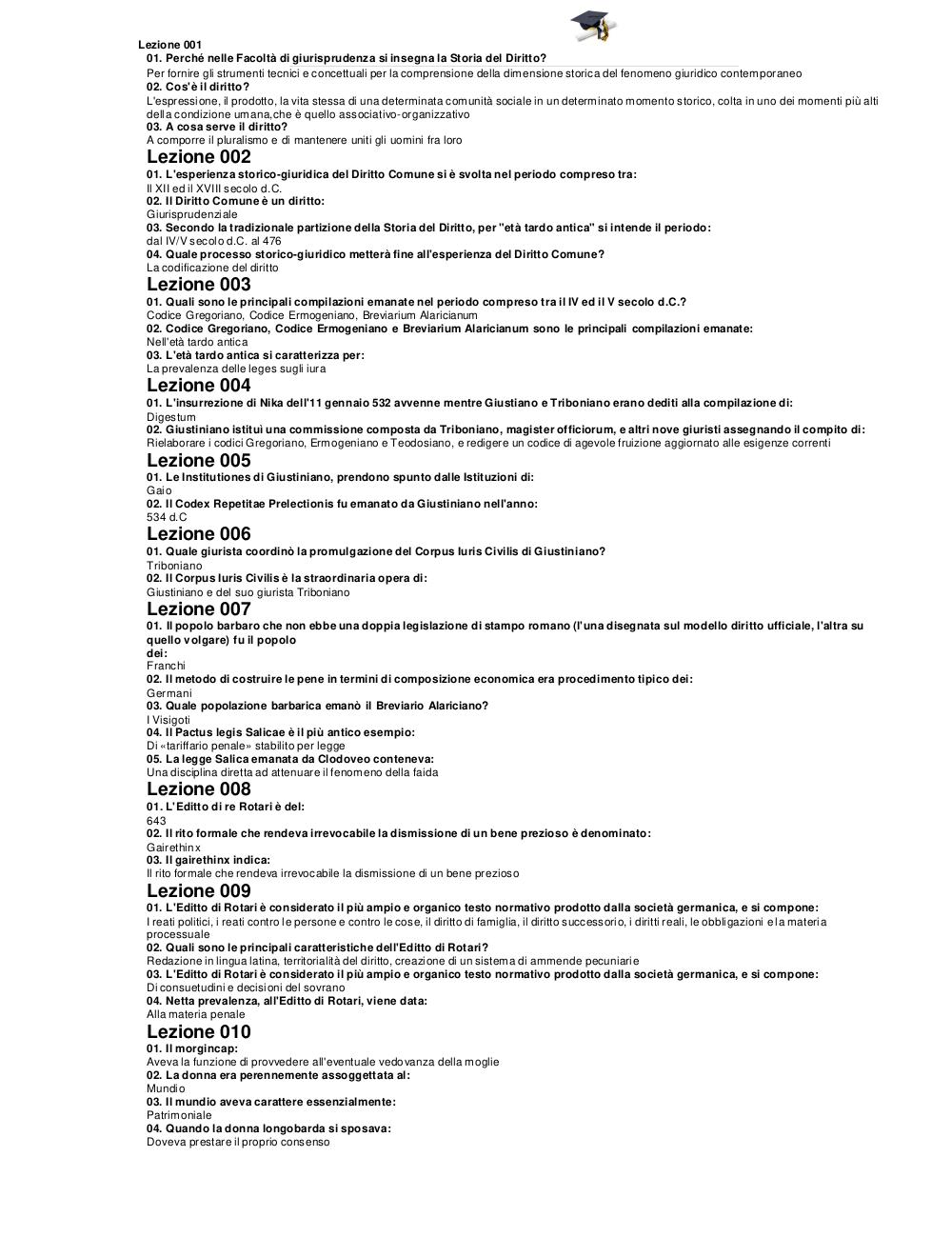 Lezione 001
01. Perché nelle Facoltà di giurisprudenza si insegna la Storia del Diritto?
Per fornire gli strumenti tecnici e concettuali per la comprensione della dimensione storica del fenomeno giuridico contemporaneo
02. Cos'è il diritto?
L'espressione, il prodotto, la vita stessa di una determinata comunità sociale in un determinato momento storico, colta in uno dei momenti più alti della condizione umana,che è quello associativo-organizzativo
03. A cosa serve il diritto?
A comporre il pluralismo e di mantenere uniti gli uomini fra loro
Lezione 002
01. L'esperienza storico-giuridica del Diritto Comune si è svolta nel periodo compreso tra:
Il XII ed il XVIII secolo d.C.
02. Il Diritto Comune è un diritto:
Giurisprudenziale
03. Secondo la tradizionale partizione della Storia del Diritto, per "età tardo antica" si intende il periodo:
dal IV/V secolo d.C. al 476
04. Quale processo storico-giuridico metterà fine all'esperienza del Diritto Comune?
La codificazione del diritto
Lezione 003
01. Quali sono le principali compilazioni emanate nel periodo compreso tra il IV ed il V secolo d.C.?
Codice Gregoriano, Codice Ermogeniano, Breviarium Alaricianum
02. Codice Gregoriano, Codice Ermogeniano e Breviarium Alaricianum sono le principali compilazioni emanate:
Nell'età tardo antica
03. L'età tardo antica si caratterizza per:
La prevalenza delle leges sugli iura
Lezione 004
01. L'insurrezione di Nika dell'11 gennaio 532 avvenne mentre Giustiano e Triboniano erano dediti alla compilazione di:
Digestum
02. Giustiniano istituì una commissione composta da Triboniano, magister officiorum, e altri nove giuristi assegnando il compito di:
Rielaborare i codici Gregoriano, Ermogeniano e Teodosiano, e redigere un codice di agevole fruizione aggiornato alle esigenze correnti
Lezione 005
01. Le Institutiones di Giustiniano, prendono spunto dalle Istituzioni di:
Gaio
02. Il Codex Repetitae Prelectionis fu emanato da Giustiniano nell'anno:
534 d.C
Lezione 006
01. Quale giurista coordinò la promulgazione del Corpus Iuris Civilis di Giustiniano?
Triboniano
02. Il Corpus Iuris Civilis è la straordinaria opera di:
Giustiniano e del suo giurista Triboniano
Lezione 007
01. Il popolo barbaro che non ebbe una doppia legislazione di stampo romano (l'una disegnata sul modello diritto ufficiale, l'altra su quello volgare) fu il popolo dei:
Franchi
02. Il metodo di costruire le pene in termini di composizione economica era procedimento tipico dei:
Germani
03. Quale popolazione barbarica emanò il Breviario Alariciano?
I Visigoti
04. Il Pactus legis Salicae è il più antico esempio:
Di «tariffario penale» stabilito per legge
05. La legge Salica emanata da Clodoveo conteneva:
Una disciplina diretta ad attenuare il fenomeno della faida
Lezione 008
01. L'Editto di re Rotari è del:
643
02. Il rito formale che rendeva irrevocabile la dismissione di un bene prezioso è denominato:
Gairethinx
03. Il gairethinx indica:
Il rito formale che rendeva irrevocabile la dismissione di un bene prezioso
Lezione 009
01. L'Editto di Rotari è considerato il più ampio e organico testo normativo prodotto dalla società germanica, e si compone:
I reati politici, i reati contro le persone e contro le cose, il diritto di famiglia, il diritto successorio, i diritti reali, le obbligazioni e la materia processuale
02. Quali sono le principali caratteristiche dell'Editto di Rotari?
Redazione in lingua latina, territorialità del diritto, creazione di un sistema di ammende pecuniarie
03. L'Editto di Rotari è considerato il più ampio e organico testo normativo prodotto dalla società germanica, e si compone:
Di consuetudini e decisioni del sovrano
04. Netta prevalenza, all'Editto di Rotari, viene data:
Alla materia penale
Lezione 010
01. Il morgincap:
Aveva la funzione di provvedere all'eventuale vedovanza della moglie
02. La donna era perennemente assoggettata al:
Mundio
03. Il mundio aveva carattere essenzialmente:
Patrimoniale
04. Quando la donna longobarda si sposava:
Doveva prestare il proprio consenso